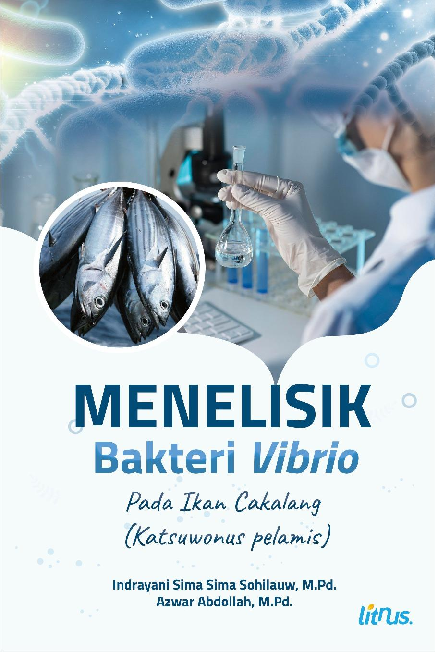 MENELISIK
Bakteri Vibrio
Pada Ikan Cakalang
(Katsuwonus pelamis)

Indrayani Sima Sima Sohilauw, M.Pd.
Azwar Abdollah, M.Pd.

litnus.